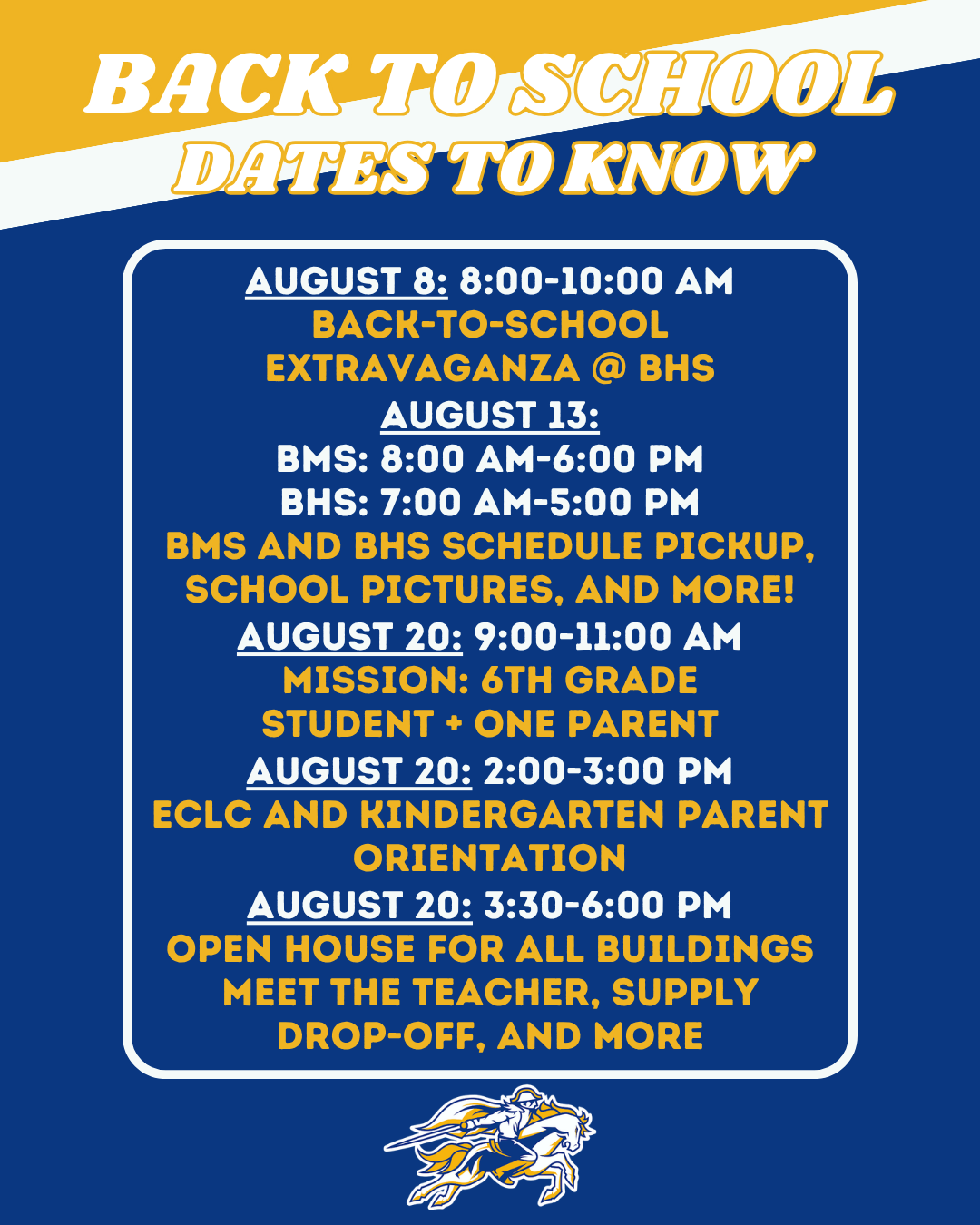 BACK TO SCHOOL
DATES TO KNOW

AUGUST 8: 8:00-10:00 AM
BACK-TO-SCHOOL EXTRAVAGANZA @ BHS

AUGUST 13:
BMS: 8:00 AM-6:00 PM
BHS: 7:00 AM-5:00 PM
BMS AND BHS SCHEDULE PICKUP, SCHOOL PICTURES, AND MORE!

AUGUST 20: 9:00-11:00 AM
MISSION: 6TH GRADE STUDENT + ONE PARENT

AUGUST 20: 2:00-3:00 PM
ECLC AND KINDERGARTEN PARENT ORIENTATION

AUGUST 20: 3:30-6:00 PM
OPEN HOUSE FOR ALL BUILDINGS
MEET THE TEACHER, SUPPLY DROP-OFF, AND MORE